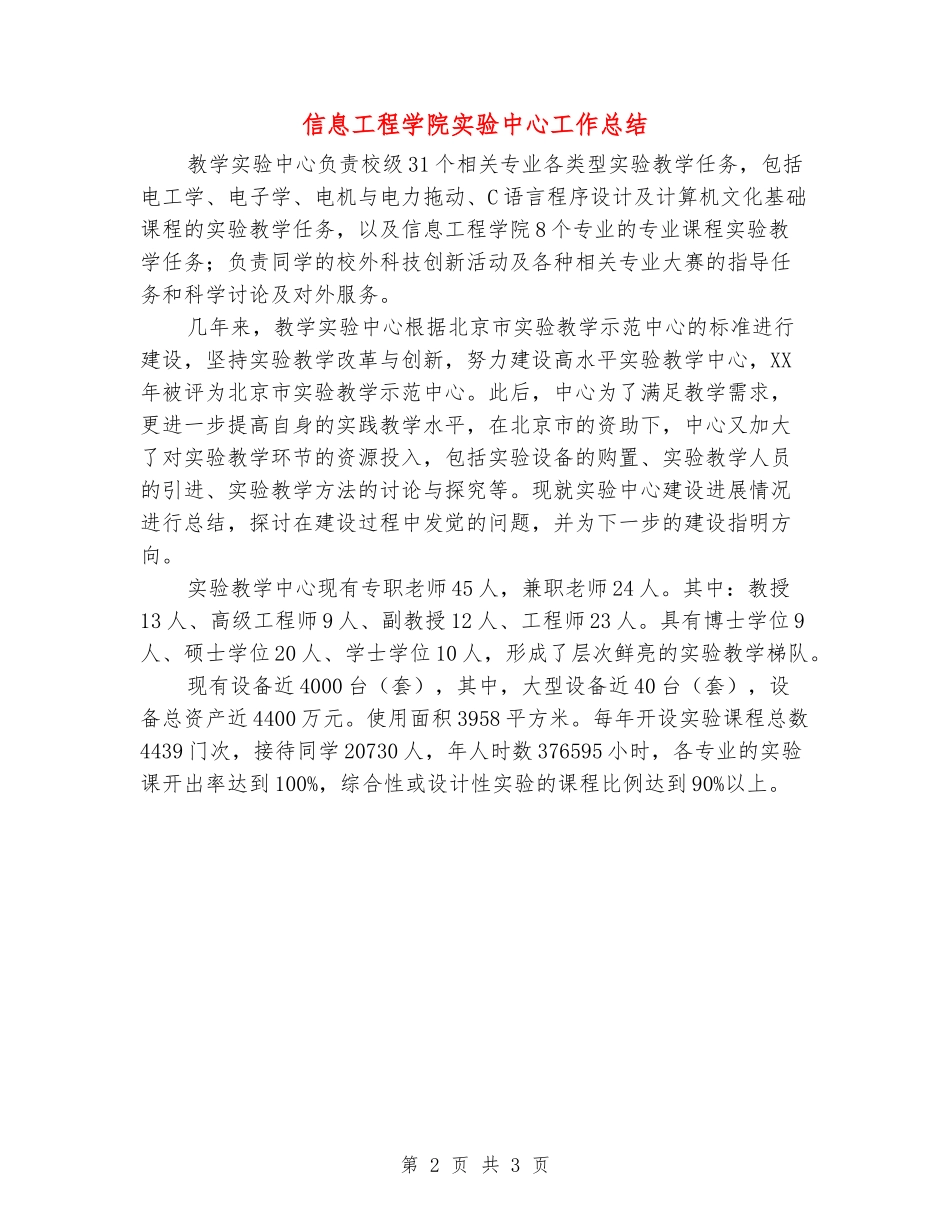 信息工程学院实验中心工作总结

教学实验中心负责校级31个相关专业各类型实验教学任务，包括电工学、电子学、电机与电力拖动、C语言程序设计及计算机文化基础课程的实验教学任务，以及信息工程学院8个专业的专业课程实验教学任务；负责同学的校外科技创新活动及各种相关专业大赛的指导任务和科学讨论及对外服务。

几年来，教学实验中心根据北京市实验教学示范中心的标准进行建设，坚持实验教学改革与创新，努力建设高水平实验教学中心，XX年被评为北京市实验教学示范中心。此后，中心为了满足教学需求，更进一步提高自身的实践教学水平，在北京市的资助下，中心又加大了对实验教学环节的资源投入，包括实验设备的购置、实验教学人员的引进、实验教学方法的讨论与探究等。现就实验中心建设进展情况进行总结，探讨在建设过程中发觉的问题，并为下一步的建设指明方向。

实验教学中心现有专职老师45人，兼职老师24人。其中：教授13人、高级工程师9人、副教授12人、工程师23人。具有博士学位9人、硕士学位20人、学士学位10人，形成了层次鲜亮的实验教学梯队。

现有设备近4000台（套），其中，大型设备近40台（套），设备总资产近4400万元。使用面积3958平方米。每年开设实验课程总数4439门次，接待同学20730人，年人时数376595小时，各专业的实验课开出率达到100%，综合性或设计性实验的课程比例达到90%以上。

第 2 页 共 3 页